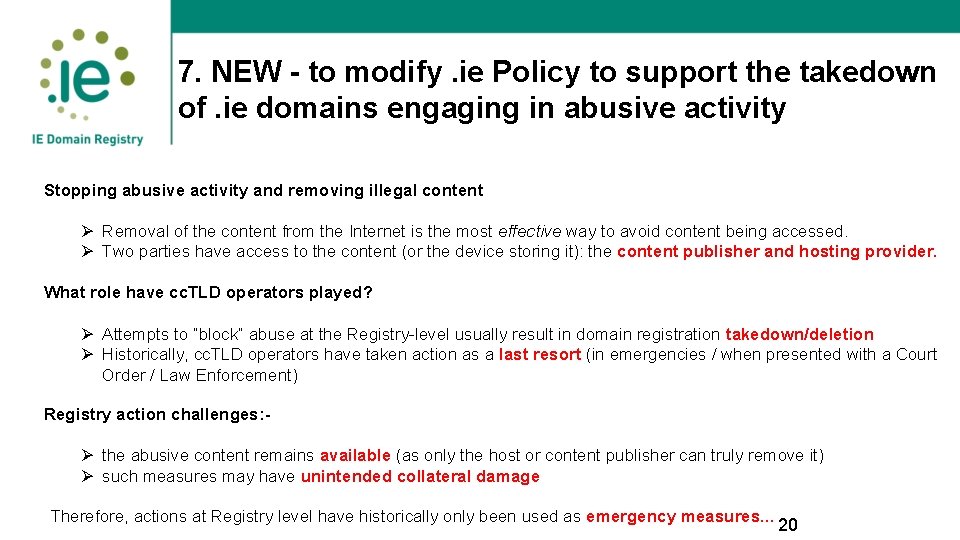 .ie

IE Domain Registry

7. NEW - to modify .ie Policy to support the takedown of .ie domains engaging in abusive activity

Stopping abusive activity and removing illegal content

➢ Removal of the content from the Internet is the most effective way to avoid content being accessed.
➢ Two parties have access to the content (or the device storing it): the content publisher and hosting provider.

What role have ccTLD operators played?

➢ Attempts to "block" abuse at the Registry-level usually result in domain registration takedown/deletion
➢ Historically, ccTLD operators have taken action as a last resort (in emergencies / when presented with a Court Order / Law Enforcement)

Registry action challenges:-

➢ the abusive content remains available (as only the host or content publisher can truly remove it)
➢ such measures may have unintended collateral damage

Therefore, actions at Registry level have historically only been used as emergency measures...

20